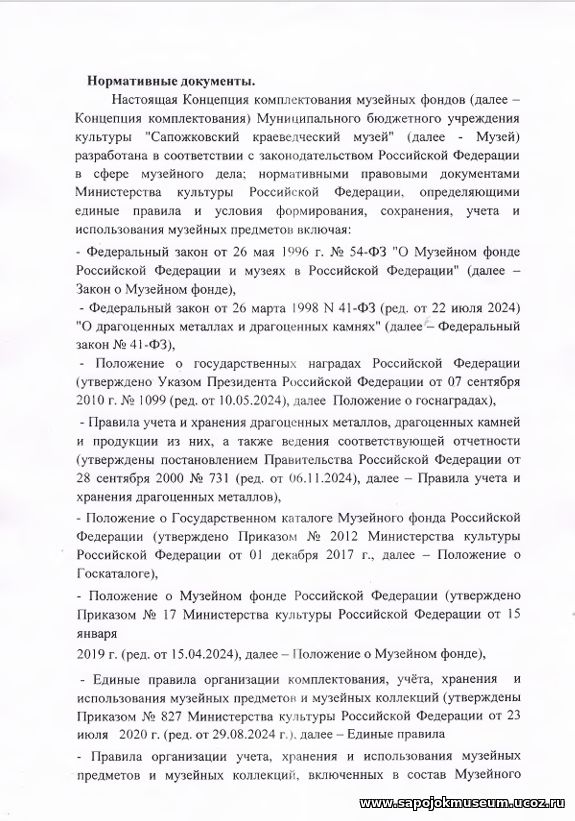 **Нормативные документы.**

Настоящая Концепция комплектования музейных фондов (далее – Концепция комплектования) Муниципального бюджетного учреждения культуры "Сапожковский краеведческий музей" (далее - Музей) разработана в соответствии с законодательством Российской Федерации в сфере музейного дела; нормативными правовыми документами Министерства культуры Российской Федерации, определяющими единые правила и условия формирования, сохранения, учета и использования музейных предметов включая:

- Федеральный закон от 26 мая 1996 г. № 54-ФЗ "О Музейном фонде Российской Федерации и музеях в Российской Федерации" (далее – Закон о Музейном фонде),

- Федеральный закон от 26 марта 1998 N 41-ФЗ (ред. от 22 июля 2024) "О драгоценных металлах и драгоценных камнях" (далее – Федеральный закон № 41-ФЗ),

- Положение о государственных наградах Российской Федерации (утверждено Указом Президента Российской Федерации от 07 сентября 2010 г. № 1099 (ред. от 10.05.2024), далее Положение о госнаградах),

- Правила учета и хранения драгоценных металлов, драгоценных камней и продукции из них, а также ведения соответствующей отчетности (утверждены постановлением Правительства Российской Федерации от 28 сентября 2000 № 731 (ред. от 06.11.2024), далее – Правила учета и хранения драгоценных металлов),

- Положение о Государственном каталоге Музейного фонда Российской Федерации (утверждено Приказом № 2012 Министерства культуры Российской Федерации от 01 декабря 2017 г., далее – Положение о Госкаталоге),

- Положение о Музейном фонде Российской Федерации (утверждено Приказом № 17 Министерства культуры Российской Федерации от 15 января
2019 г. (ред. от 15.04.2024), далее – Положение о Музейном фонде),

- Единые правила организации комплектования, учёта, хранения и использования музейных предметов и музейных коллекций (утверждены Приказом № 827 Министерства культуры Российской Федерации от 23 июля 2020 г. (ред. от 29.08.2024 г.), далее – Единые правила

- Правила организации учета, хранения и использования музейных предметов и музейных коллекций, включенных в состав Музейного

www.sapojokmuseum.ucoz.ru